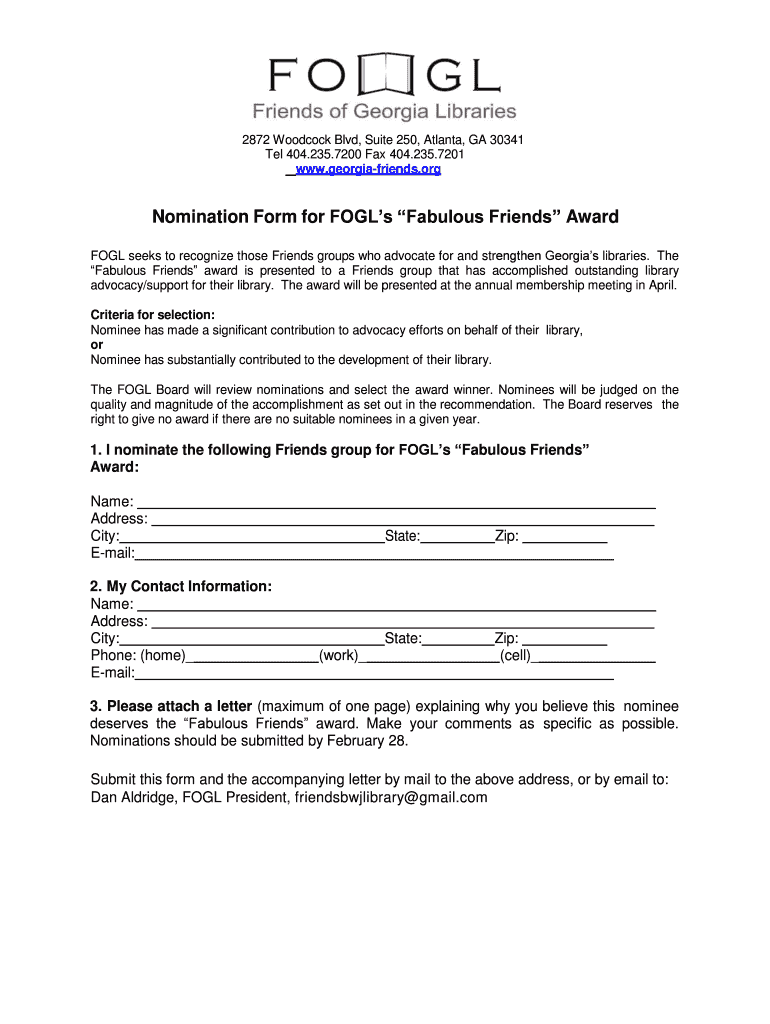 FOGL
Friends of Georgia Libraries

2872 Woodcock Blvd, Suite 250, Atlanta, GA 30341
Tel 404.235.7200 Fax 404.235.7201
www.georgia-friends.org

Nomination Form for FOGL's "Fabulous Friends" Award

FOGL seeks to recognize those Friends groups who advocate for and strengthen Georgia's libraries. The "Fabulous Friends" award is presented to a Friends group that has accomplished outstanding library advocacy/support for their library. The award will be presented at the annual membership meeting in April.

Criteria for selection:
Nominee has made a significant contribution to advocacy efforts on behalf of their library,
or
Nominee has substantially contributed to the development of their library.

The FOGL Board will review nominations and select the award winner. Nominees will be judged on the quality and magnitude of the accomplishment as set out in the recommendation. The Board reserves the right to give no award if there are no suitable nominees in a given year.

1. I nominate the following Friends group for FOGL's "Fabulous Friends" Award:

Name: ___
Address: ___
City:___State:___Zip: ___
E-mail:___

2. My Contact Information:
Name: ___
Address: ___
City:___State:___Zip: ___
Phone: (home)___(work)___(cell)___
E-mail:___

3. Please attach a letter (maximum of one page) explaining why you believe this nominee deserves the "Fabulous Friends" award. Make your comments as specific as possible. Nominations should be submitted by February 28.

Submit this form and the accompanying letter by mail to the above address, or by email to: Dan Aldridge, FOGL President, friendsbwjlibrary@gmail.com